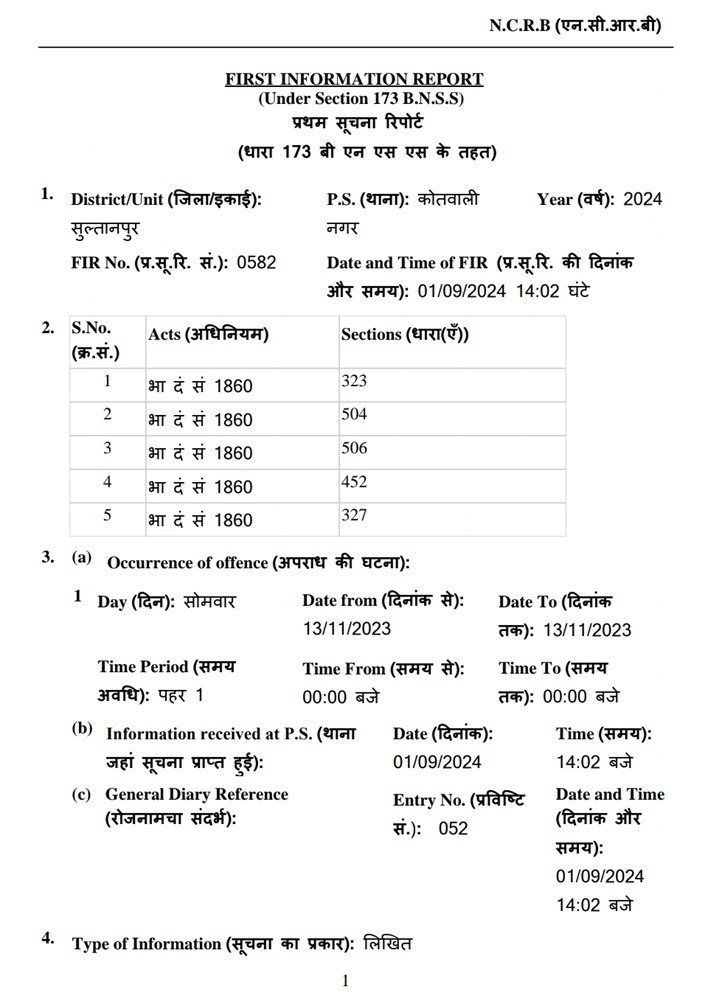 N.C.R.B (एन.सी.आर.बी)

FIRST INFORMATION REPORT
(Under Section 173 B.N.S.S)
प्रथम सूचना रिपोर्ट
(धारा 173 बी एन एस एस के तहत)

1. District/Unit (जिला/इकाई): सुल्तानपुर
P.S. (थाना): कोतवाली नगर
Year (वर्ष): 2024
FIR No. (प्र.सू.रि. सं.): 0582
Date and Time of FIR (प्र.सू.रि. की दिनांक और समय): 01/09/2024 14:02 घंटे

2.
| S.No. (क्र.सं.) | Acts (अधिनियम) | Sections (धारा(एँ)) |
|---|---|---|
| 1 | भा दं सं 1860 | 323 |
| 2 | भा दं सं 1860 | 504 |
| 3 | भा दं सं 1860 | 506 |
| 4 | भा दं सं 1860 | 452 |
| 5 | भा दं सं 1860 | 327 |

3. (a) Occurrence of offence (अपराध की घटना):

1 Day (दिन): सोमवार
Date from (दिनांक से): 13/11/2023
Date To (दिनांक तक): 13/11/2023
Time Period (समय अवधि): पहर 1
Time From (समय से): 00:00 बजे
Time To (समय तक): 00:00 बजे

(b) Information received at P.S. (थाना जहां सूचना प्राप्त हुई):
Date (दिनांक): 01/09/2024
Time (समय): 14:02 बजे

(c) General Diary Reference (रोजनामचा संदर्भ):
Entry No. (प्रविष्टि सं.): 052
Date and Time (दिनांक और समय): 01/09/2024 14:02 बजे

4. Type of Information (सूचना का प्रकार): लिखित

1